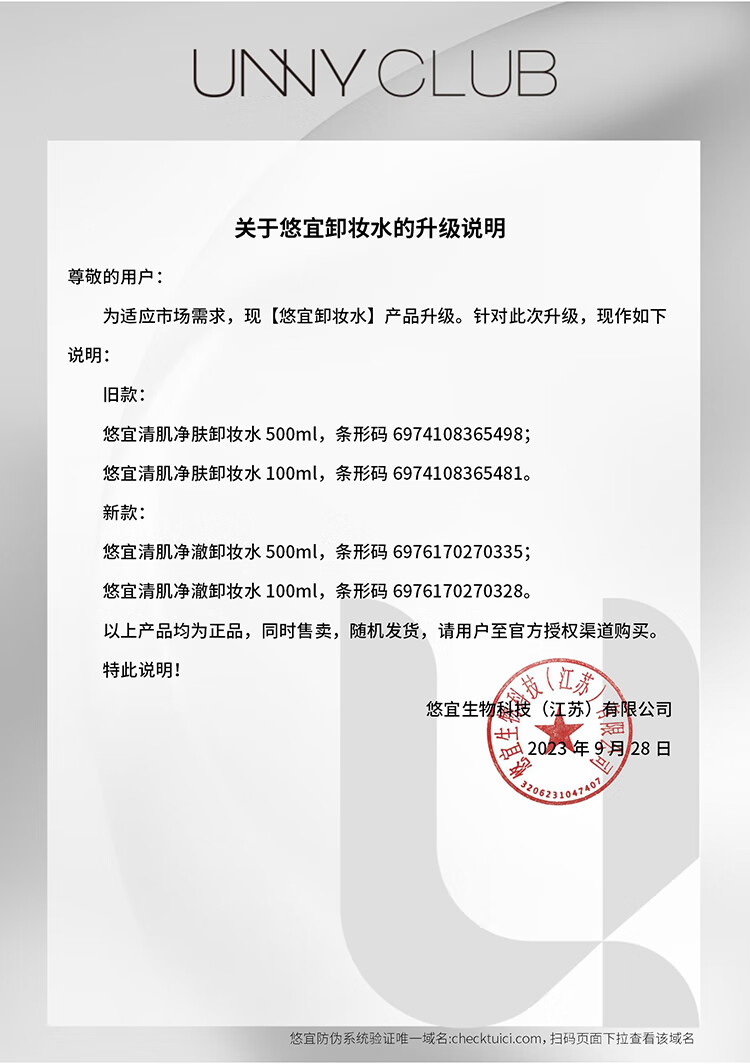 UNNY CLUB

关于悠宜卸妆水的升级说明

尊敬的用户：

为适应市场需求，现【悠宜卸妆水】产品升级。针对此次升级，现作如下说明：

旧款：

悠宜清肌净肤卸妆水 500ml，条形码 6974108365498；

悠宜清肌净肤卸妆水 100ml，条形码 6974108365481。

新款：

悠宜清肌净澈卸妆水 500ml，条形码 6976170270335；

悠宜清肌净澈卸妆水 100ml，条形码 6976170270328。

以上产品均为正品，同时售卖，随机发货，请用户至官方授权渠道购买。

特此说明！

悠宜生物科技（江苏）有限公司

2023 年 9 月 28 日

悠宜生物科技（江苏）有限公司
3206231047407

悠宜防伪系统验证唯一域名:checktuici.com，扫码页面下拉查看该域名